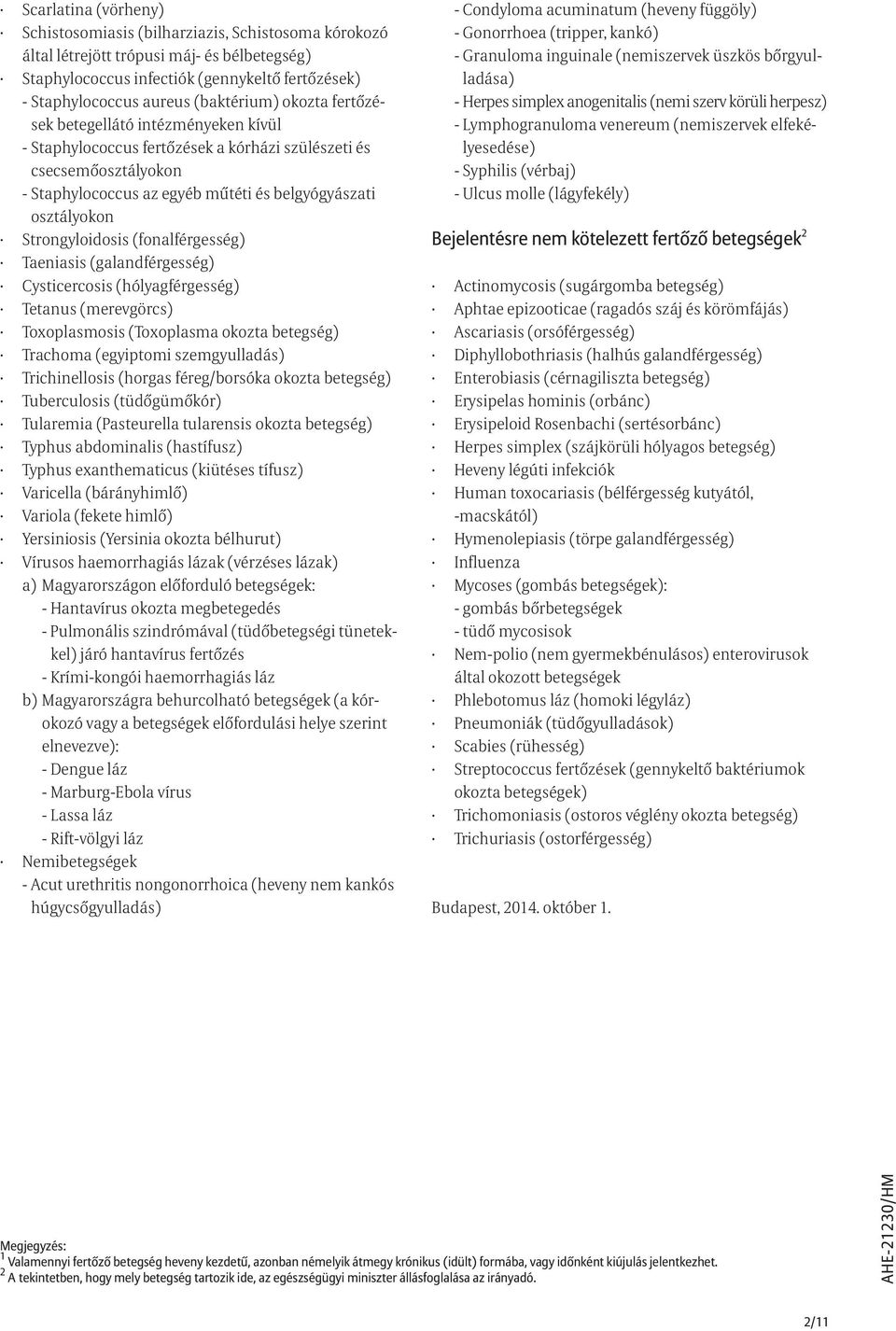 · Scarlatina (vörheny)
· Schistosomiasis (bilharziazis, Schistosoma kórokozó által létrejött trópusi máj- és bélbetegség)
· Staphylococcus infectiók (gennykeltő fertőzések)
- Staphylococcus aureus (baktérium) okozta fertőzések betegellátó intézményeken kívül
- Staphylococcus fertőzések a kórházi szülészeti és csecsemőosztályokon
- Staphylococcus az egyéb műtéti és belgyógyászati osztályokon
· Strongyloidosis (fonalférgesség)
· Taeniasis (galandférgesség)
· Cysticercosis (hólyagférgesség)
· Tetanus (merevgörcs)
· Toxoplasmosis (Toxoplasma okozta betegség)
· Trachoma (egyiptomi szemgyulladás)
· Trichinellosis (horgas féreg/borsóka okozta betegség)
· Tuberculosis (tüdőgümőkór)
· Tularemia (Pasteurella tularensis okozta betegség)
· Typhus abdominalis (hastífusz)
· Typhus exanthematicus (kiütéses tífusz)
· Varicella (bárányhimlő)
· Variola (fekete himlő)
· Yersiniosis (Yersinia okozta bélhurut)
· Vírusos haemorrhagiás lázak (vérzéses lázak)
a) Magyarországon előforduló betegségek:
- Hantavírus okozta megbetegedés
- Pulmonális szindrómával (tüdőbetegségi tünetekkel) járó hantavírus fertőzés
- Krími-kongói haemorrhagiás láz
b) Magyarországra behurcolható betegségek (a kórokozó vagy a betegségek előfordulási helye szerint elnevezve):
- Dengue láz
- Marburg-Ebola vírus
- Lassa láz
- Rift-völgyi láz
· Nemibetegségek
- Acut urethritis nongonorrhoica (heveny nem kankós húgycsőgyulladás)
- Condyloma acuminatum (heveny függöly)
- Gonorrhoea (tripper, kankó)
- Granuloma inguinale (nemiszervek üszkös bőrgyulladása)
- Herpes simplex anogenitalis (nemi szerv körüli herpesz)
- Lymphogranuloma venereum (nemiszervek elfekélyesedése)
- Syphilis (vérbaj)
- Ulcus molle (lágyfekély)

Bejelentésre nem kötelezett fertőző betegségek$^2$

· Actinomycosis (sugárgomba betegség)
· Aphtae epizooticae (ragadós száj és körömfájás)
· Ascariasis (orsóférgesség)
· Diphyllobothriasis (halhús galandférgesség)
· Enterobiasis (cérnagiliszta betegség)
· Erysipelas hominis (orbánc)
· Erysipeloid Rosenbachi (sertésorbánc)
· Herpes simplex (szájkörüli hólyagos betegség)
· Heveny légúti infekciók
· Human toxocariasis (bélférgesség kutyától, -macskától)
· Hymenolepiasis (törpe galandférgesség)
· Influenza
· Mycoses (gombás betegségek):
- gombás bőrbetegségek
- tüdő mycosisok
· Nem-polio (nem gyermekbénulásos) enterovirusok által okozott betegségek
· Phlebotomus láz (homoki légyláz)
· Pneumoniák (tüdőgyulladások)
· Scabies (rühesség)
· Streptococcus fertőzések (gennykeltő baktériumok okozta betegségek)
· Trichomoniasis (ostoros véglény okozta betegség)
· Trichuriasis (ostorférgesség)

Budapest, 2014. október 1.

Megjegyzés:
$^1$ Valamennyi fertőző betegség heveny kezdetű, azonban némelyik átmegy krónikus (idült) formába, vagy időnként kiújulás jelentkezhet.
$^2$ A tekintetben, hogy mely betegség tartozik ide, az egészségügyi miniszter állásfoglalása az irányadó.

AHE-21230/HM

2/11